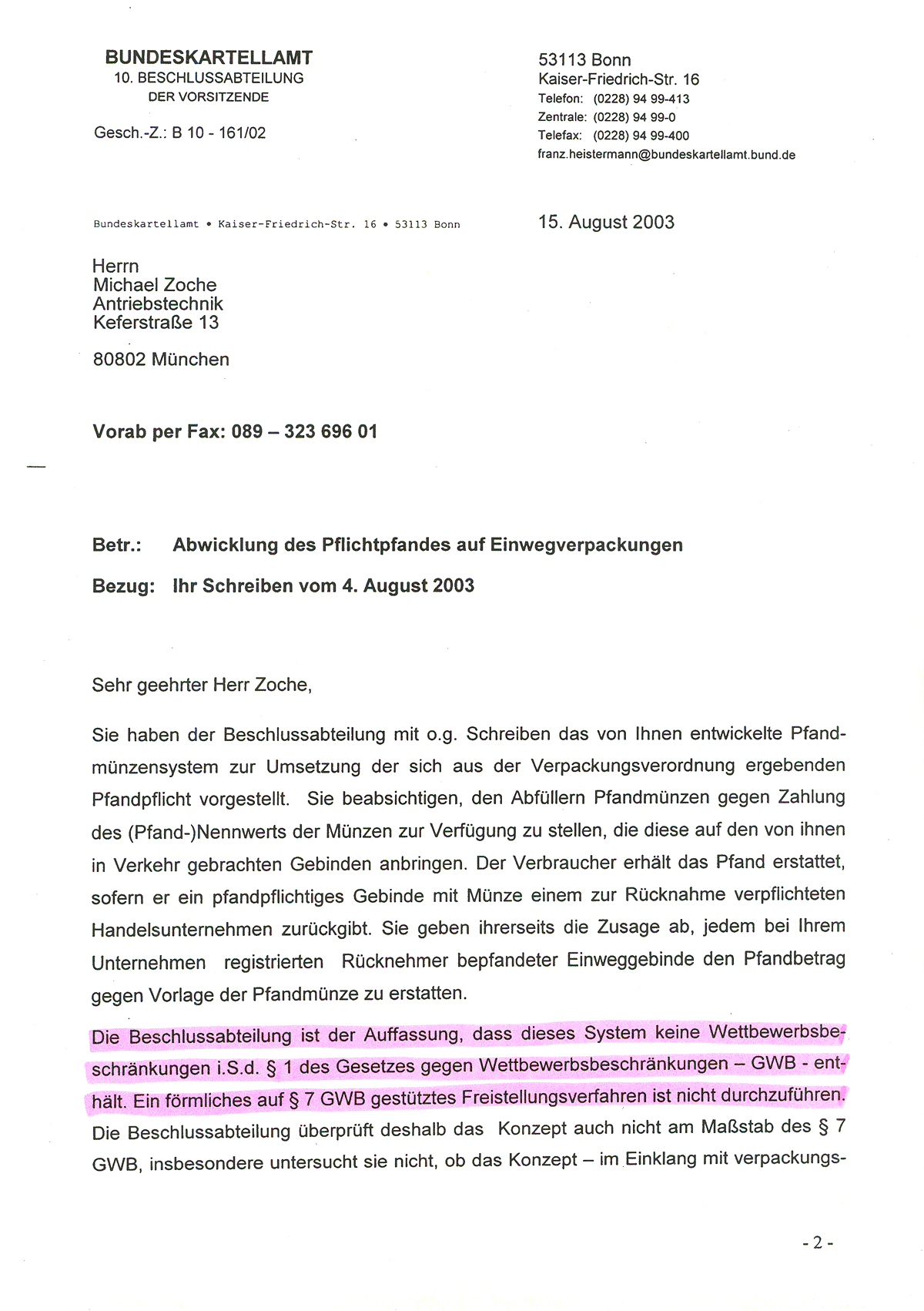 BUNDESKARTELLAMT
10. BESCHLUSSABTEILUNG
DER VORSITZENDE

Gesch.-Z.: B 10 - 161/02

53113 Bonn
Kaiser-Friedrich-Str. 16
Telefon: (0228) 94 99-413
Zentrale: (0228) 94 99-0
Telefax: (0228) 94 99-400
franz.heistermann@bundeskartellamt.bund.de

Bundeskartellamt • Kaiser-Friedrich-Str. 16 • 53113 Bonn

15. August 2003

Herrn
Michael Zoche
Antriebstechnik
Keferstraße 13

80802 München

Vorab per Fax: 089 – 323 696 01

Betr.: Abwicklung des Pflichtpfandes auf Einwegverpackungen

Bezug: Ihr Schreiben vom 4. August 2003

Sehr geehrter Herr Zoche,

Sie haben der Beschlussabteilung mit o.g. Schreiben das von Ihnen entwickelte Pfandmünzensystem zur Umsetzung der sich aus der Verpackungsverordnung ergebenden Pfandpflicht vorgestellt. Sie beabsichtigen, den Abfüllern Pfandmünzen gegen Zahlung des (Pfand-)Nennwerts der Münzen zur Verfügung zu stellen, die diese auf den von ihnen in Verkehr gebrachten Gebinden anbringen. Der Verbraucher erhält das Pfand erstattet, sofern er ein pfandpflichtiges Gebinde mit Münze einem zur Rücknahme verpflichteten Handelsunternehmen zurückgibt. Sie geben ihrerseits die Zusage ab, jedem bei Ihrem Unternehmen registrierten Rücknehmer bepfandeter Einweggebinde den Pfandbetrag gegen Vorlage der Pfandmünze zu erstatten.

Die Beschlussabteilung ist der Auffassung, dass dieses System keine Wettbewerbsbeschränkungen i.S.d. § 1 des Gesetzes gegen Wettbewerbsbeschränkungen – GWB - enthält. Ein förmliches auf § 7 GWB gestütztes Freistellungsverfahren ist nicht durchzuführen. Die Beschlussabteilung überprüft deshalb das Konzept auch nicht am Maßstab des § 7 GWB, insbesondere untersucht sie nicht, ob das Konzept – im Einklang mit verpackungs-

- 2 -